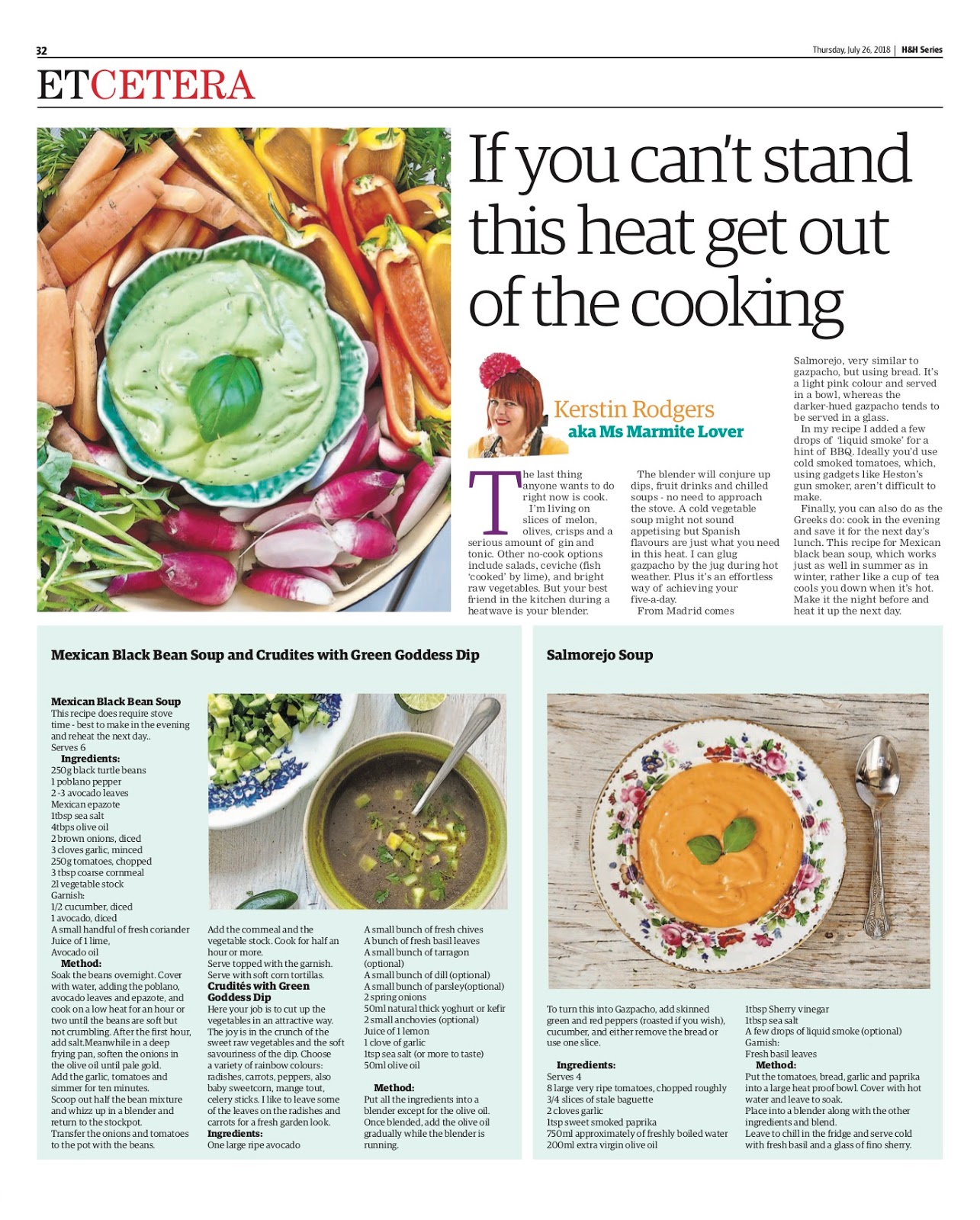 32

Thursday, July 26, 2018 | H&H Series

ETCETERA

If you can't stand this heat get out of the cooking

Kerstin Rodgers
aka Ms Marmite Lover

The last thing anyone wants to do right now is cook.

I'm living on slices of melon, olives, crisps and a serious amount of gin and tonic. Other no-cook options include salads, ceviche (fish 'cooked' by lime), and bright raw vegetables. But your best friend in the kitchen during a heatwave is your blender.

The blender will conjure up dips, fruit drinks and chilled soups - no need to approach the stove. A cold vegetable soup might not sound appetising but Spanish flavours are just what you need in this heat. I can glug gazpacho by the jug during hot weather. Plus it's an effortless way of achieving your five-a-day.

From Madrid comes Salmorejo, very similar to gazpacho, but using bread. It's a light pink colour and served in a bowl, whereas the darker-hued gazpacho tends to be served in a glass.

In my recipe I added a few drops of 'liquid smoke' for a hint of BBQ. Ideally you'd use cold smoked tomatoes, which, using gadgets like Heston's gun smoker, aren't difficult to make.

Finally, you can also do as the Greeks do: cook in the evening and save it for the next day's lunch. This recipe for Mexican black bean soup, which works just as well in summer as in winter, rather like a cup of tea cools you down when it's hot. Make it the night before and heat it up the next day.

Mexican Black Bean Soup and Crudites with Green Goddess Dip

Mexican Black Bean Soup
This recipe does require stove time - best to make in the evening and reheat the next day..
Serves 6
Ingredients:
250g black turtle beans
1 poblano pepper
2 -3 avocado leaves
Mexican epazote
1tbsp sea salt
4tbps olive oil
2 brown onions, diced
3 cloves garlic, minced
250g tomatoes, chopped
3 tbsp coarse cornmeal
2l vegetable stock
Garnish:
1/2 cucumber, diced
1 avocado, diced
A small handful of fresh coriander
Juice of 1 lime,
Avocado oil
Method:
Soak the beans overnight. Cover with water, adding the poblano, avocado leaves and epazote, and cook on a low heat for an hour or two until the beans are soft but not crumbling. After the first hour, add salt.Meanwhile in a deep frying pan, soften the onions in the olive oil until pale gold.
Add the garlic, tomatoes and simmer for ten minutes.
Scoop out half the bean mixture and whizz up in a blender and return to the stockpot.
Transfer the onions and tomatoes to the pot with the beans.
Add the cornmeal and the vegetable stock. Cook for half an hour or more.
Serve topped with the garnish.
Serve with soft corn tortillas.
Crudités with Green Goddess Dip
Here your job is to cut up the vegetables in an attractive way. The joy is in the crunch of the sweet raw vegetables and the soft savouriness of the dip. Choose a variety of rainbow colours: radishes, carrots, peppers, also baby sweetcorn, mange tout, celery sticks. I like to leave some of the leaves on the radishes and carrots for a fresh garden look.
Ingredients:
One large ripe avocado
A small bunch of fresh chives
A bunch of fresh basil leaves
A small bunch of tarragon (optional)
A small bunch of dill (optional)
A small bunch of parsley(optional)
2 spring onions
50ml natural thick yoghurt or kefir
2 small anchovies (optional)
Juice of 1 lemon
1 clove of garlic
1tsp sea salt (or more to taste)
50ml olive oil
Method:
Put all the ingredients into a blender except for the olive oil. Once blended, add the olive oil gradually while the blender is running.

Salmorejo Soup

To turn this into Gazpacho, add skinned green and red peppers (roasted if you wish), cucumber, and either remove the bread or use one slice.

Ingredients:
Serves 4
8 large very ripe tomatoes, chopped roughly
3/4 slices of stale baguette
2 cloves garlic
1tsp sweet smoked paprika
750ml approximately of freshly boiled water
200ml extra virgin olive oil
1tbsp Sherry vinegar
1tbsp sea salt
A few drops of liquid smoke (optional)
Garnish:
Fresh basil leaves
Method:
Put the tomatoes, bread, garlic and paprika into a large heat proof bowl. Cover with hot water and leave to soak.
Place into a blender along with the other ingredients and blend.
Leave to chill in the fridge and serve cold with fresh basil and a glass of fino sherry.